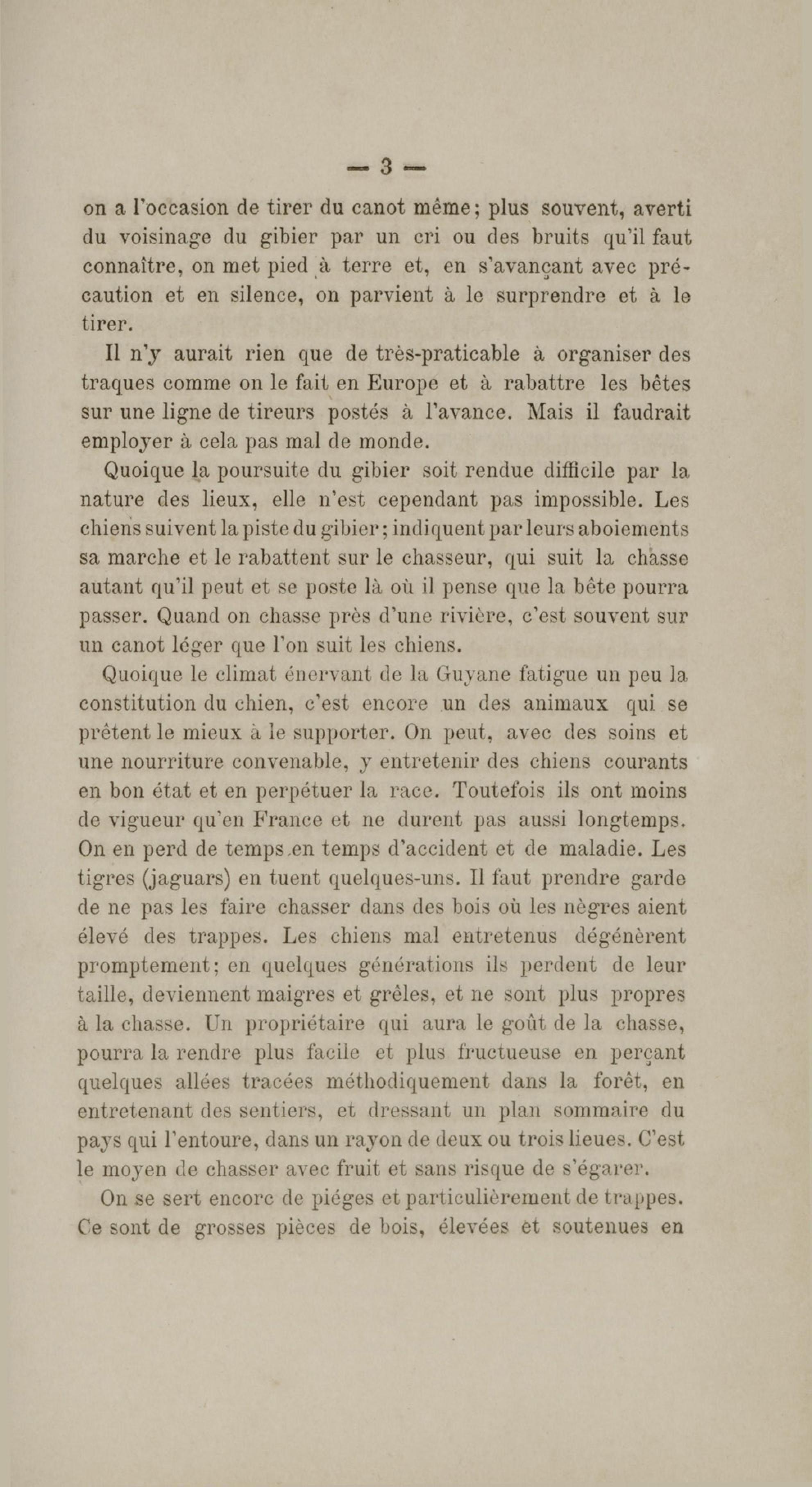 — 3 —

on a l'occasion de tirer du canot même; plus souvent, averti du voisinage du gibier par un cri ou des bruits qu'il faut connaître, on met pied à terre et, en s'avançant avec précaution et en silence, on parvient à le surprendre et à le tirer.

Il n'y aurait rien que de très-praticable à organiser des traques comme on le fait en Europe et à rabattre les bêtes sur une ligne de tireurs postés à l'avance. Mais il faudrait employer à cela pas mal de monde.

Quoique la poursuite du gibier soit rendue difficile par la nature des lieux, elle n'est cependant pas impossible. Les chiens suivent la piste du gibier; indiquent par leurs aboiements sa marche et le rabattent sur le chasseur, qui suit la chasse autant qu'il peut et se poste là où il pense que la bête pourra passer. Quand on chasse près d'une rivière, c'est souvent sur un canot léger que l'on suit les chiens.

Quoique le climat énervant de la Guyane fatigue un peu la constitution du chien, c'est encore un des animaux qui se prêtent le mieux à le supporter. On peut, avec des soins et une nourriture convenable, y entretenir des chiens courants en bon état et en perpétuer la race. Toutefois ils ont moins de vigueur qu'en France et ne durent pas aussi longtemps. On en perd de temps en temps d'accident et de maladie. Les tigres (jaguars) en tuent quelques-uns. Il faut prendre garde de ne pas les faire chasser dans des bois où les nègres aient élevé des trappes. Les chiens mal entretenus dégénèrent promptement; en quelques générations ils perdent de leur taille, deviennent maigres et grêles, et ne sont plus propres à la chasse. Un propriétaire qui aura le goût de la chasse, pourra la rendre plus facile et plus fructueuse en perçant quelques allées tracées méthodiquement dans la forêt, en entretenant des sentiers, et dressant un plan sommaire du pays qui l'entoure, dans un rayon de deux ou trois lieues. C'est le moyen de chasser avec fruit et sans risque de s'égarer.

On se sert encore de piéges et particulièrement de trappes. Ce sont de grosses pièces de bois, élevées et soutenues en